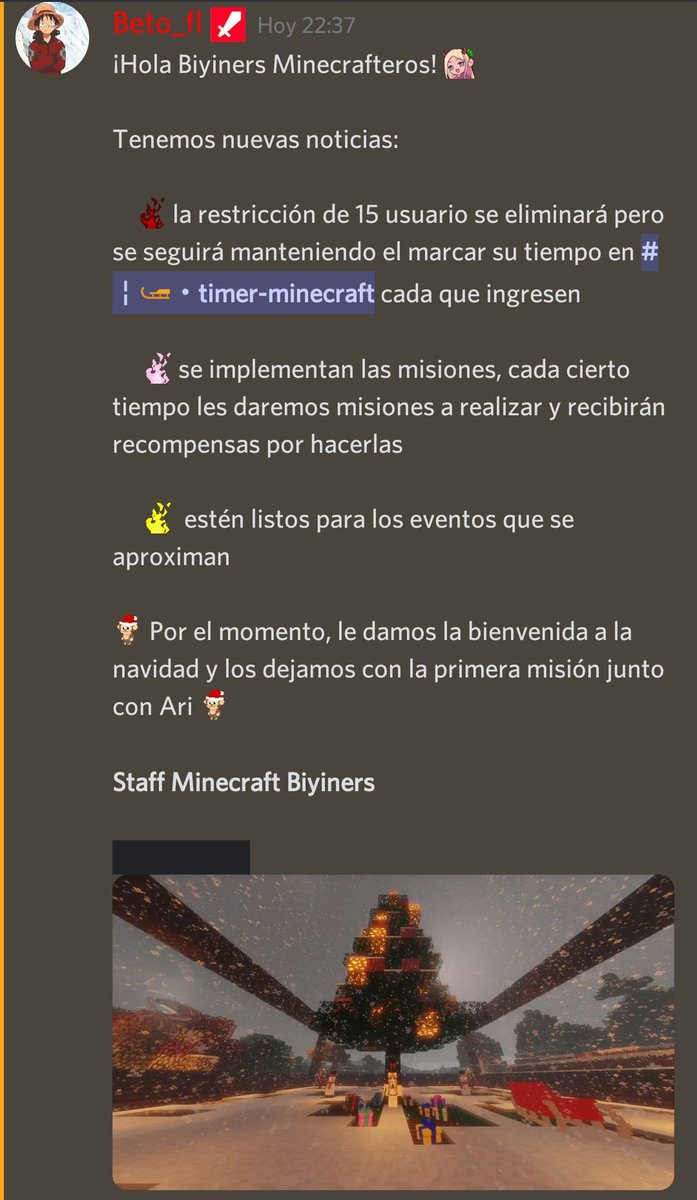 Beto_fl Hoy 22:37
¡Hola Biyiners Minecrafteros!

Tenemos nuevas noticias:

la restricción de 15 usuario se eliminará pero se seguirá manteniendo el marcar su tiempo en # ¦ • timer-minecraft cada que ingresen

se implementan las misiones, cada cierto tiempo les daremos misiones a realizar y recibirán recompensas por hacerlas

estén listos para los eventos que se aproximan

Por el momento, le damos la bienvenida a la navidad y los dejamos con la primera misión junto con Ari

Staff Minecraft Biyiners